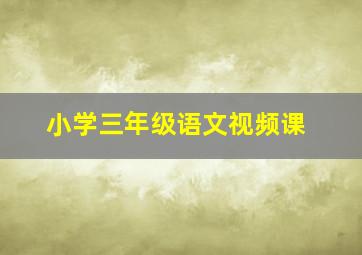 小学三年级语文视频课